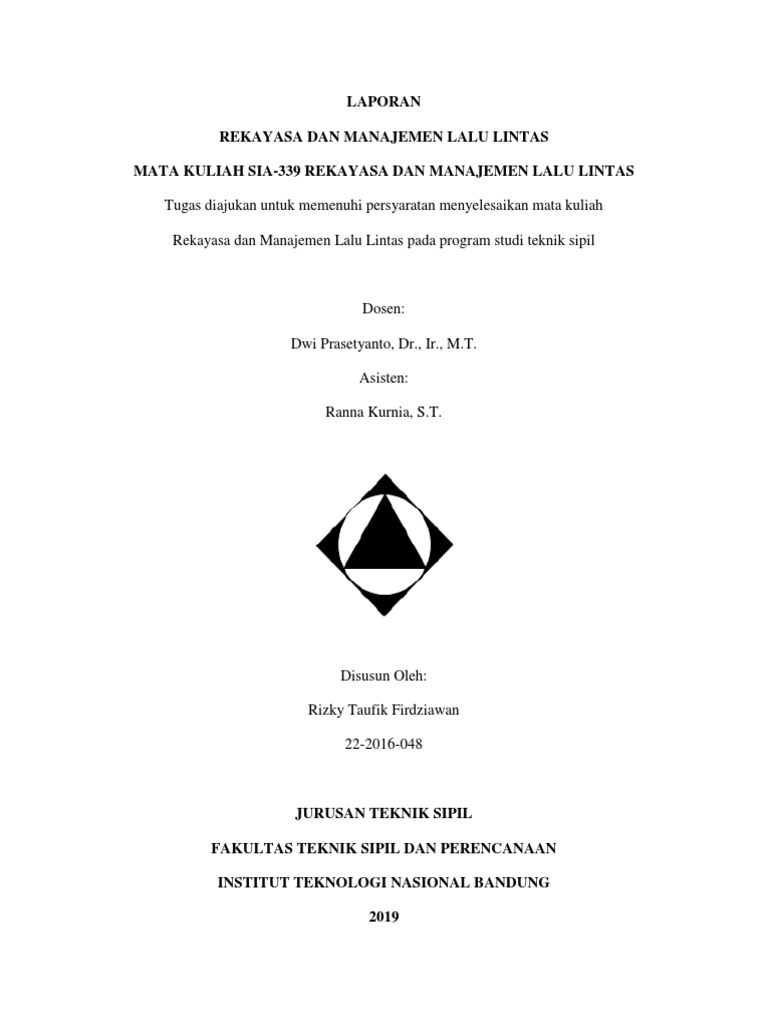 LAPORAN

REKAYASA DAN MANAJEMEN LALU LINTAS

MATA KULIAH SIA-339 REKAYASA DAN MANAJEMEN LALU LINTAS

Tugas diajukan untuk memenuhi persyaratan menyelesaikan mata kuliah

Rekayasa dan Manajemen Lalu Lintas pada program studi teknik sipil

Dosen:

Dwi Prasetyanto, Dr., Ir., M.T.

Asisten:

Ranna Kurnia, S.T.

Disusun Oleh:

Rizky Taufik Firdziawan

22-2016-048

JURUSAN TEKNIK SIPIL

FAKULTAS TEKNIK SIPIL DAN PERENCANAAN

INSTITUT TEKNOLOGI NASIONAL BANDUNG

2019